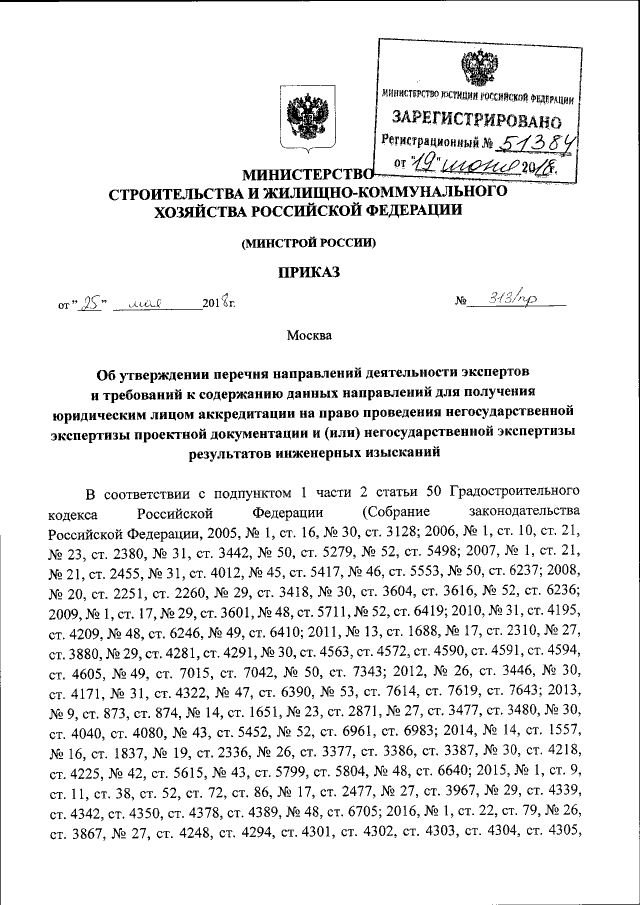 МИНИСТЕРСТВО ЮСТИЦИИ РОССИЙСКОЙ ФЕДЕРАЦИИ
ЗАРЕГИСТРИРОВАНО
Регистрационный № 51384
от "19" июня 2018.

МИНИСТЕРСТВО
СТРОИТЕЛЬСТВА И ЖИЛИЩНО-КОММУНАЛЬНОГО ХОЗЯЙСТВА РОССИЙСКОЙ ФЕДЕРАЦИИ

(МИНСТРОЙ РОССИИ)

ПРИКАЗ

от "25" мая 2018г. № 313/пр

Москва

Об утверждении перечня направлений деятельности экспертов и требований к содержанию данных направлений для получения юридическим лицом аккредитации на право проведения негосударственной экспертизы проектной документации и (или) негосударственной экспертизы результатов инженерных изысканий

В соответствии с подпунктом 1 части 2 статьи 50 Градостроительного кодекса Российской Федерации (Собрание законодательства Российской Федерации, 2005, № 1, ст. 16, № 30, ст. 3128; 2006, № 1, ст. 10, ст. 21, № 23, ст. 2380, № 31, ст. 3442, № 50, ст. 5279, № 52, ст. 5498; 2007, № 1, ст. 21, № 21, ст. 2455, № 31, ст. 4012, № 45, ст. 5417, № 46, ст. 5553, № 50, ст. 6237; 2008, № 20, ст. 2251, ст. 2260, № 29, ст. 3418, № 30, ст. 3604, ст. 3616, № 52, ст. 6236; 2009, № 1, ст. 17, № 29, ст. 3601, № 48, ст. 5711, № 52, ст. 6419; 2010, № 31, ст. 4195, ст. 4209, № 48, ст. 6246, № 49, ст. 6410; 2011, № 13, ст. 1688, № 17, ст. 2310, № 27, ст. 3880, № 29, ст. 4281, ст. 4291, № 30, ст. 4563, ст. 4572, ст. 4590, ст. 4591, ст. 4594, ст. 4605, № 49, ст. 7015, ст. 7042, № 50, ст. 7343; 2012, № 26, ст. 3446, № 30, ст. 4171, № 31, ст. 4322, № 47, ст. 6390, № 53, ст. 7614, ст. 7619, ст. 7643; 2013, № 9, ст. 873, ст. 874, № 14, ст. 1651, № 23, ст. 2871, № 27, ст. 3477, ст. 3480, № 30, ст. 4040, ст. 4080, № 43, ст. 5452, № 52, ст. 6961, ст. 6983; 2014, № 14, ст. 1557, № 16, ст. 1837, № 19, ст. 2336, № 26, ст. 3377, ст. 3386, ст. 3387, № 30, ст. 4218, ст. 4225, № 42, ст. 5615, № 43, ст. 5799, ст. 5804, № 48, ст. 6640; 2015, № 1, ст. 9, ст. 11, ст. 38, ст. 52, ст. 72, ст. 86, № 17, ст. 2477, № 27, ст. 3967, № 29, ст. 4339, ст. 4342, ст. 4350, ст. 4378, ст. 4389, № 48, ст. 6705; 2016, № 1, ст. 22, ст. 79, № 26, ст. 3867, № 27, ст. 4248, ст. 4294, ст. 4301, ст. 4302, ст. 4303, ст. 4304, ст. 4305,